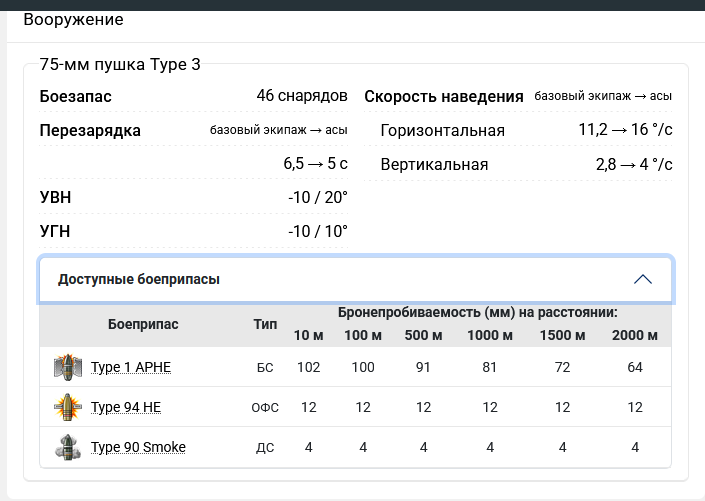 Вооружение

75-мм пушка Type 3

Боезапас 46 снарядов

Перезарядка базовый экипаж → асы

6,5 → 5 с

УВН -10 / 20°

УГН -10 / 10°

Скорость наведения базовый экипаж → асы

Горизонтальная 11,2 → 16 °/с

Вертикальная 2,8 → 4 °/с

Доступные боеприпасы

| Боеприпас | Тип | Бронепробиваемость (мм) на расстоянии: 10 м | 100 м | 500 м | 1000 м | 1500 м | 2000 м |
|---|---|---|---|---|---|---|---|
| Type 1 APHE | БС | 102 | 100 | 91 | 81 | 72 | 64 |
| Type 94 HE | ОФС | 12 | 12 | 12 | 12 | 12 | 12 |
| Type 90 Smoke | ДС | 4 | 4 | 4 | 4 | 4 | 4 |